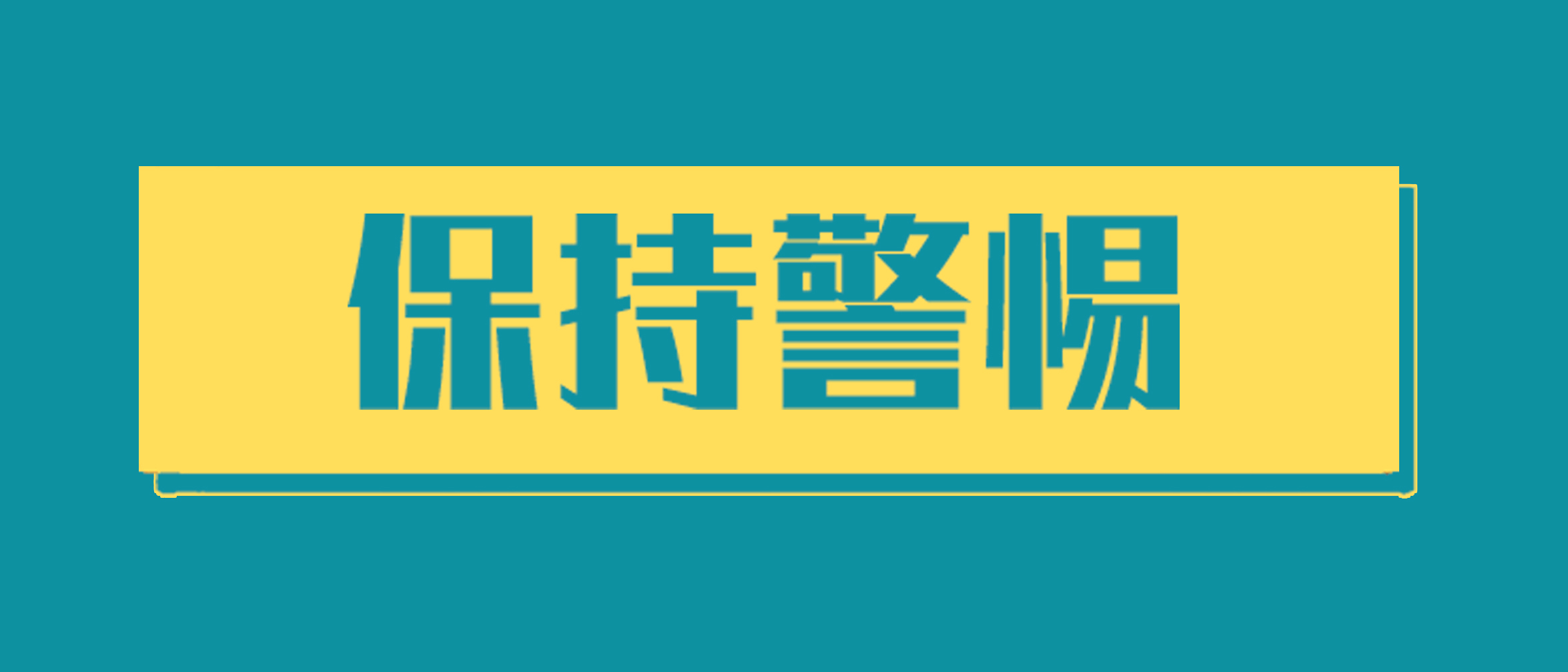 保持警惕